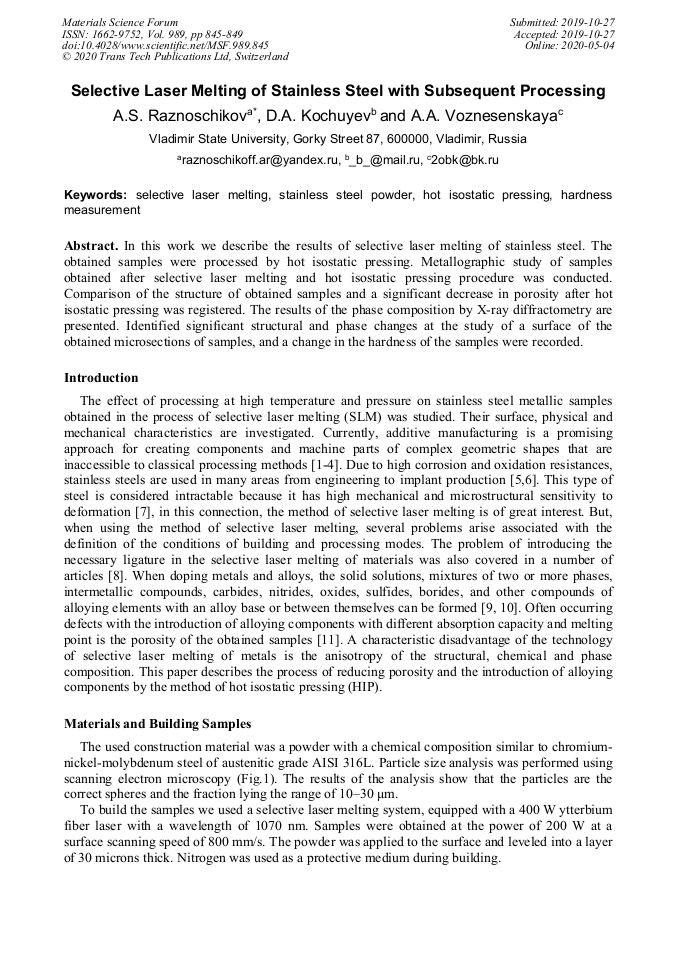 Materials Science Forum
ISSN: 1662-9752, Vol. 989, pp 845-849
doi:10.4028/www.scientific.net/MSF.989.845
© 2020 Trans Tech Publications Ltd, Switzerland

Submitted: 2019-10-27
Accepted: 2019-10-27
Online: 2020-05-04

Selective Laser Melting of Stainless Steel with Subsequent Processing

A.S. Raznoschikov$^{a*}$, D.A. Kochuyev$^{b}$ and A.A. Voznesenskaya$^{c}$

Vladimir State University, Gorky Street 87, 600000, Vladimir, Russia

$^{a}$raznoschikoff.ar@yandex.ru, $^{b}$_b_@mail.ru, $^{c}$2obk@bk.ru

Keywords: selective laser melting, stainless steel powder, hot isostatic pressing, hardness measurement

Abstract. In this work we describe the results of selective laser melting of stainless steel. The obtained samples were processed by hot isostatic pressing. Metallographic study of samples obtained after selective laser melting and hot isostatic pressing procedure was conducted. Comparison of the structure of obtained samples and a significant decrease in porosity after hot isostatic pressing was registered. The results of the phase composition by X-ray diffractometry are presented. Identified significant structural and phase changes at the study of a surface of the obtained microsections of samples, and a change in the hardness of the samples were recorded.

Introduction

The effect of processing at high temperature and pressure on stainless steel metallic samples obtained in the process of selective laser melting (SLM) was studied. Their surface, physical and mechanical characteristics are investigated. Currently, additive manufacturing is a promising approach for creating components and machine parts of complex geometric shapes that are inaccessible to classical processing methods [1-4]. Due to high corrosion and oxidation resistances, stainless steels are used in many areas from engineering to implant production [5,6]. This type of steel is considered intractable because it has high mechanical and microstructural sensitivity to deformation [7], in this connection, the method of selective laser melting is of great interest. But, when using the method of selective laser melting, several problems arise associated with the definition of the conditions of building and processing modes. The problem of introducing the necessary ligature in the selective laser melting of materials was also covered in a number of articles [8]. When doping metals and alloys, the solid solutions, mixtures of two or more phases, intermetallic compounds, carbides, nitrides, oxides, sulfides, borides, and other compounds of alloying elements with an alloy base or between themselves can be formed [9, 10]. Often occurring defects with the introduction of alloying components with different absorption capacity and melting point is the porosity of the obtained samples [11]. A characteristic disadvantage of the technology of selective laser melting of metals is the anisotropy of the structural, chemical and phase composition. This paper describes the process of reducing porosity and the introduction of alloying components by the method of hot isostatic pressing (HIP).

Materials and Building Samples

The used construction material was a powder with a chemical composition similar to chromium-nickel-molybdenum steel of austenitic grade AISI 316L. Particle size analysis was performed using scanning electron microscopy (Fig.1). The results of the analysis show that the particles are the correct spheres and the fraction lying the range of 10–30 μm.

To build the samples we used a selective laser melting system, equipped with a 400 W ytterbium fiber laser with a wavelength of 1070 nm. Samples were obtained at the power of 200 W at a surface scanning speed of 800 mm/s. The powder was applied to the surface and leveled into a layer of 30 microns thick. Nitrogen was used as a protective medium during building.